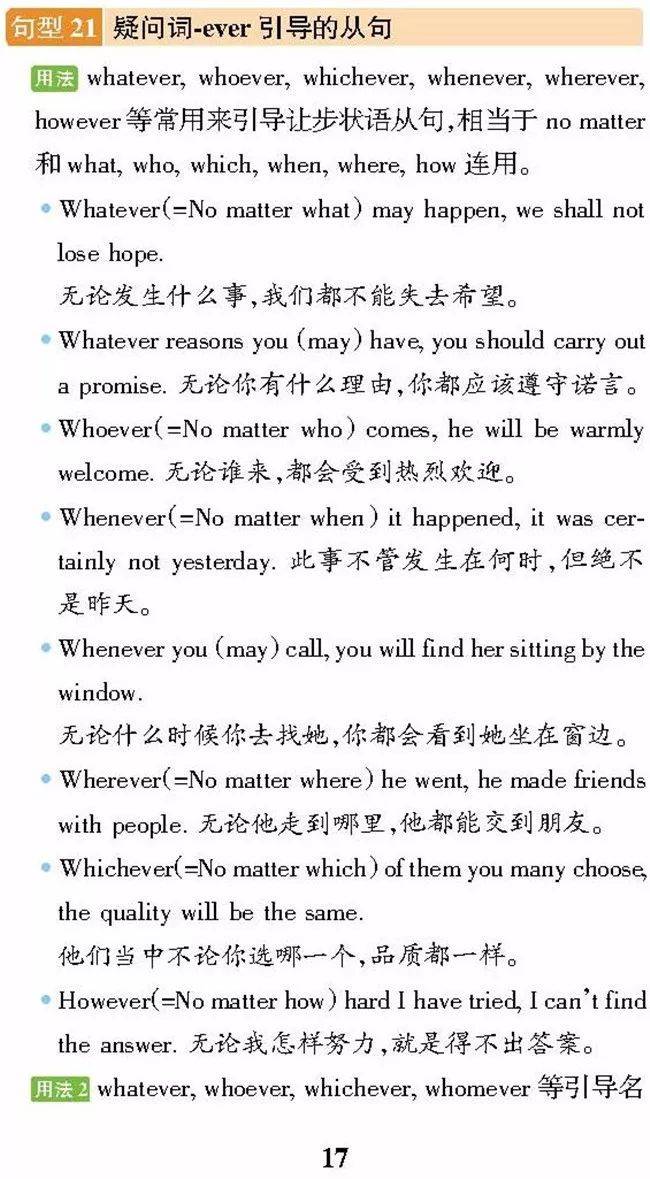 句型21 疑问词-ever引导的从句

用法 whatever, whoever, whichever, whenever, wherever, however等常用来引导让步状语从句,相当于no matter和what, who, which, when, where, how连用。

• Whatever(=No matter what) may happen, we shall not lose hope.
无论发生什么事,我们都不能失去希望。

• Whatever reasons you (may) have, you should carry out a promise. 无论你有什么理由,你都应该遵守诺言。

• Whoever(=No matter who) comes, he will be warmly welcome. 无论谁来,都会受到热烈欢迎。

• Whenever(=No matter when) it happened, it was certainly not yesterday. 此事不管发生在何时,但绝不是昨天。

• Whenever you (may) call, you will find her sitting by the window.
无论什么时候你去找她,你都会看到她坐在窗边。

• Wherever(=No matter where) he went, he made friends with people. 无论他走到哪里,他都能交到朋友。

• Whichever(=No matter which) of them you many choose, the quality will be the same.
他们当中不论你选哪一个,品质都一样。

• However(=No matter how) hard I have tried, I can't find the answer. 无论我怎样努力,就是得不出答案。

用法2 whatever, whoever, whichever, whomever等引导名

17